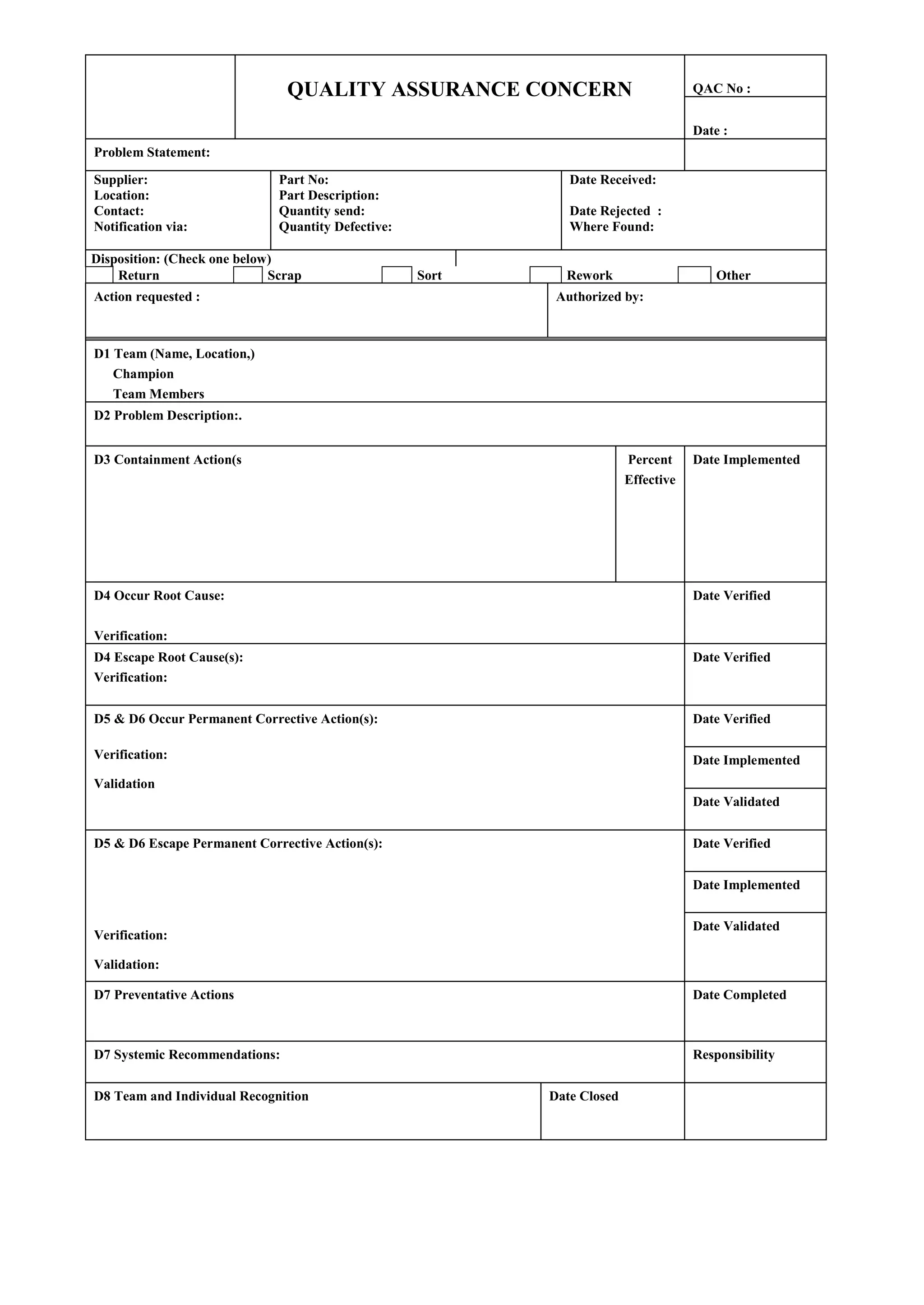 QUALITY ASSURANCE CONCERN

QAC No :

Date :

Problem Statement:

Supplier:
Location:
Contact:
Notification via:

Part No:
Part Description:
Quantity send:
Quantity Defective:

Date Received:

Date Rejected :
Where Found:

Disposition: (Check one below)
☐ Return ☐ Scrap ☐ Sort ☐ Rework ☐ Other

Action requested :

Authorized by:

D1 Team (Name, Location,)
Champion
Team Members

D2 Problem Description:.

D3 Containment Action(s

Percent Effective

Date Implemented

D4 Occur Root Cause:

Verification:

Date Verified

D4 Escape Root Cause(s):
Verification:

Date Verified

D5 & D6 Occur Permanent Corrective Action(s):

Verification:

Validation

Date Verified

Date Implemented

Date Validated

D5 & D6 Escape Permanent Corrective Action(s):

Verification:

Validation:

Date Verified

Date Implemented

Date Validated

D7 Preventative Actions

Date Completed

D7 Systemic Recommendations:

Responsibility

D8 Team and Individual Recognition

Date Closed